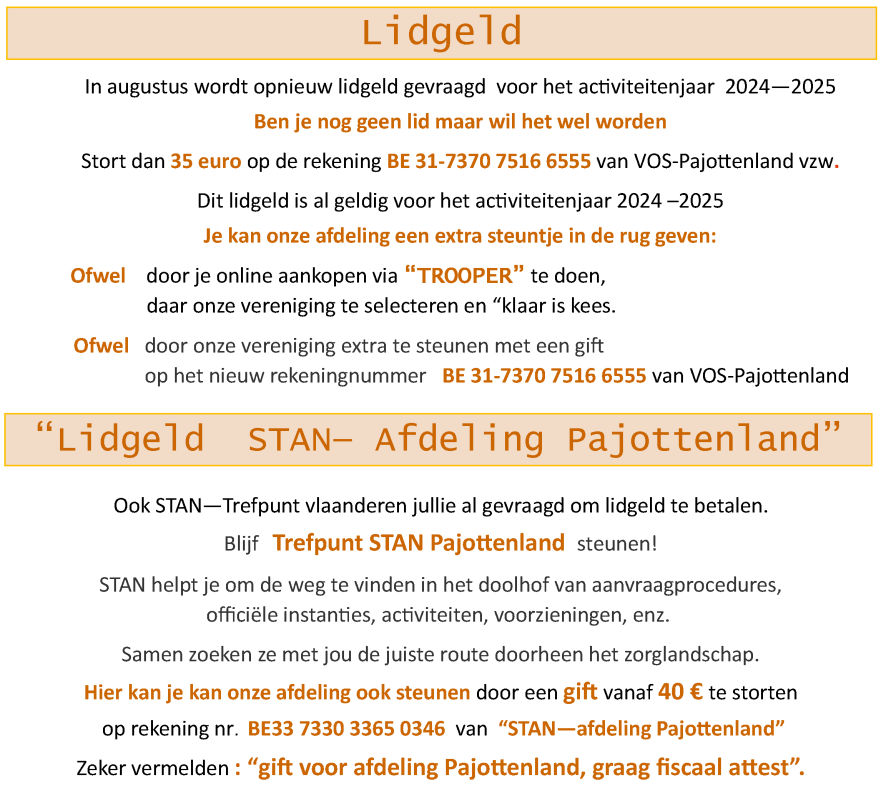 Lidgeld

In augustus wordt opnieuw lidgeld gevraagd voor het activiteitenjaar 2024—2025

Ben je nog geen lid maar wil het wel worden

Stort dan 35 euro op de rekening BE 31-7370 7516 6555 van VOS-Pajottenland vzw.

Dit lidgeld is al geldig voor het activiteitenjaar 2024 –2025

Je kan onze afdeling een extra steuntje in de rug geven:

Ofwel door je online aankopen via “TROOPER” te doen, daar onze vereniging te selecteren en “klaar is kees.

Ofwel door onze vereniging extra te steunen met een gift op het nieuw rekeningnummer BE 31-7370 7516 6555 van VOS-Pajottenland

“Lidgeld STAN— Afdeling Pajottenland”

Ook STAN—Trefpunt vlaanderen jullie al gevraagd om lidgeld te betalen.

Blijf Trefpunt STAN Pajottenland steunen!

STAN helpt je om de weg te vinden in het doolhof van aanvraagprocedures, officiële instanties, activiteiten, voorzieningen, enz.

Samen zoeken ze met jou de juiste route doorheen het zorglandschap.

Hier kan je kan onze afdeling ook steunen door een gift vanaf 40 € te storten op rekening nr. BE33 7330 3365 0346 van “STAN—afdeling Pajottenland”

Zeker vermelden : “gift voor afdeling Pajottenland, graag fiscaal attest”.